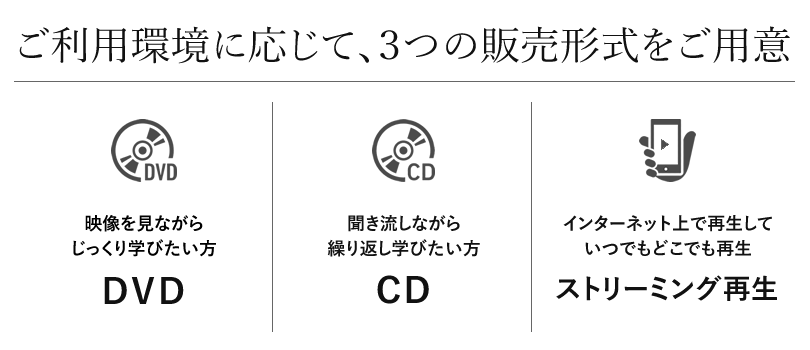 ご利用環境に応じて、3つの販売形式をご用意

DVD

映像を見ながら
じっくり学びたい方

DVD

CD

聞き流しながら
繰り返し学びたい方

CD

インターネット上で再生して
いつでもどこでも再生

ストリーミング再生